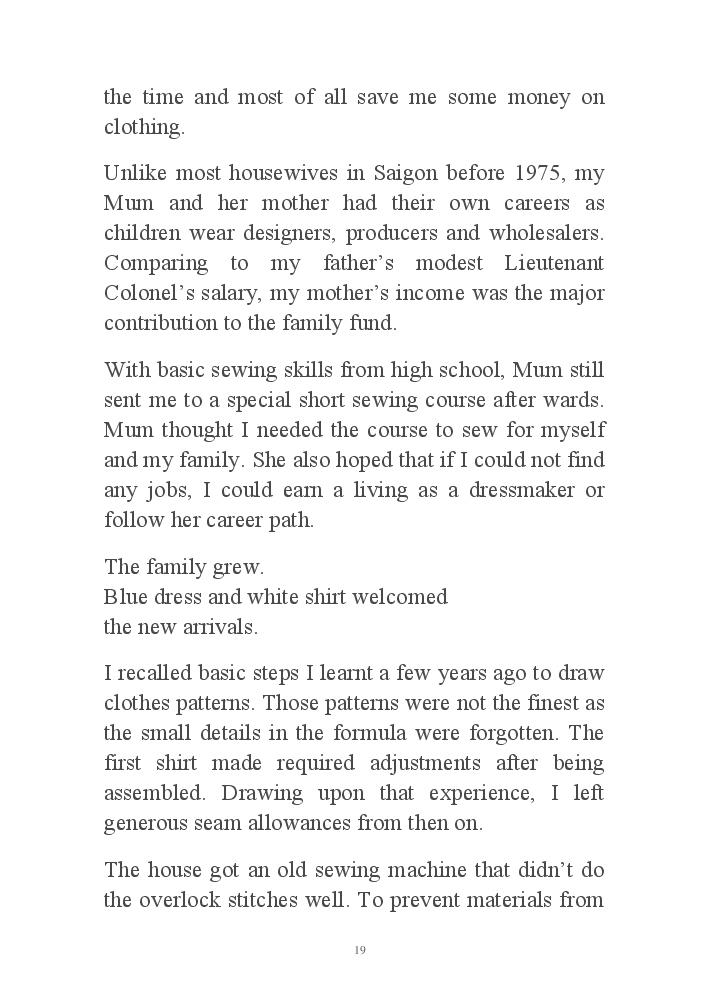 the time and most of all save me some money on clothing.

Unlike most housewives in Saigon before 1975, my Mum and her mother had their own careers as children wear designers, producers and wholesalers. Comparing to my father's modest Lieutenant Colonel's salary, my mother's income was the major contribution to the family fund.

With basic sewing skills from high school, Mum still sent me to a special short sewing course after wards. Mum thought I needed the course to sew for myself and my family. She also hoped that if I could not find any jobs, I could earn a living as a dressmaker or follow her career path.

The family grew.
Blue dress and white shirt welcomed
the new arrivals.

I recalled basic steps I learnt a few years ago to draw clothes patterns. Those patterns were not the finest as the small details in the formula were forgotten. The first shirt made required adjustments after being assembled. Drawing upon that experience, I left generous seam allowances from then on.

The house got an old sewing machine that didn't do the overlock stitches well. To prevent materials from

19